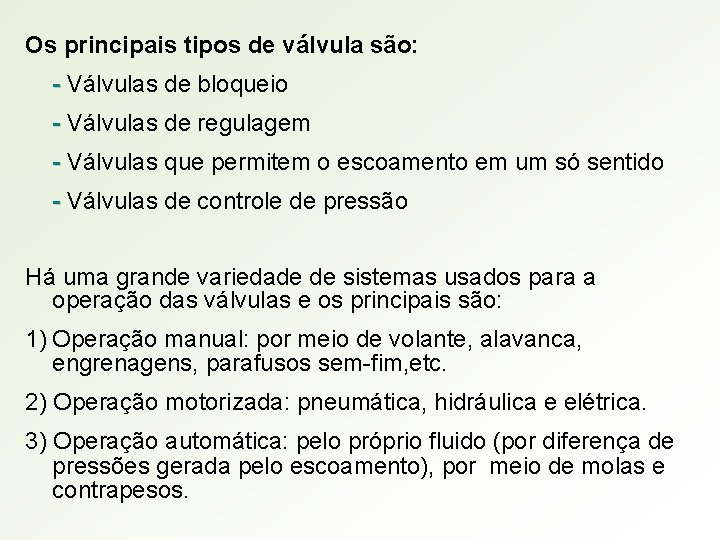 Os principais tipos de válvula são:

- Válvulas de bloqueio

- Válvulas de regulagem

- Válvulas que permitem o escoamento em um só sentido

- Válvulas de controle de pressão

Há uma grande variedade de sistemas usados para a operação das válvulas e os principais são:

1) Operação manual: por meio de volante, alavanca, engrenagens, parafusos sem-fim,etc.

2) Operação motorizada: pneumática, hidráulica e elétrica.

3) Operação automática: pelo próprio fluido (por diferença de pressões gerada pelo escoamento), por meio de molas e contrapesos.